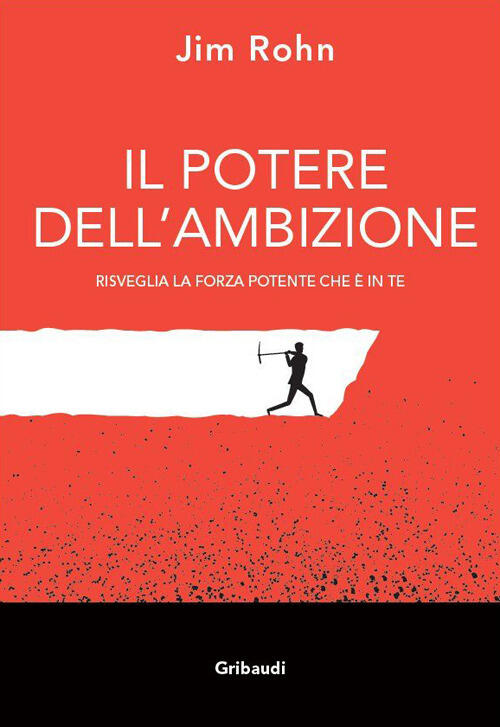 Jim Rohn

IL POTERE DELL'AMBIZIONE

RISVEGLIA LA FORZA POTENTE CHE È IN TE

Gribaudi